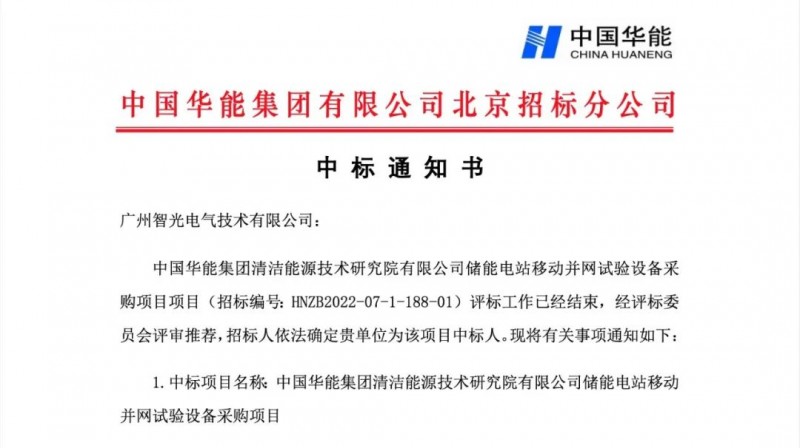 中国华能
CHINA HUANENG

中国华能集团有限公司北京招标分公司

中 标 通 知 书

广州智光电气技术有限公司：

中国华能集团清洁能源技术研究院有限公司储能电站移动并网试验设备采购项目项目（招标编号：HNZB2022-07-1-188-01）评标工作已经结束，经评标委员会评审推荐，招标人依法确定贵单位为该项目中标人。现将有关事项通知如下：

1. 中标项目名称：中国华能集团清洁能源技术研究院有限公司储能电站移动并网试验设备采购项目